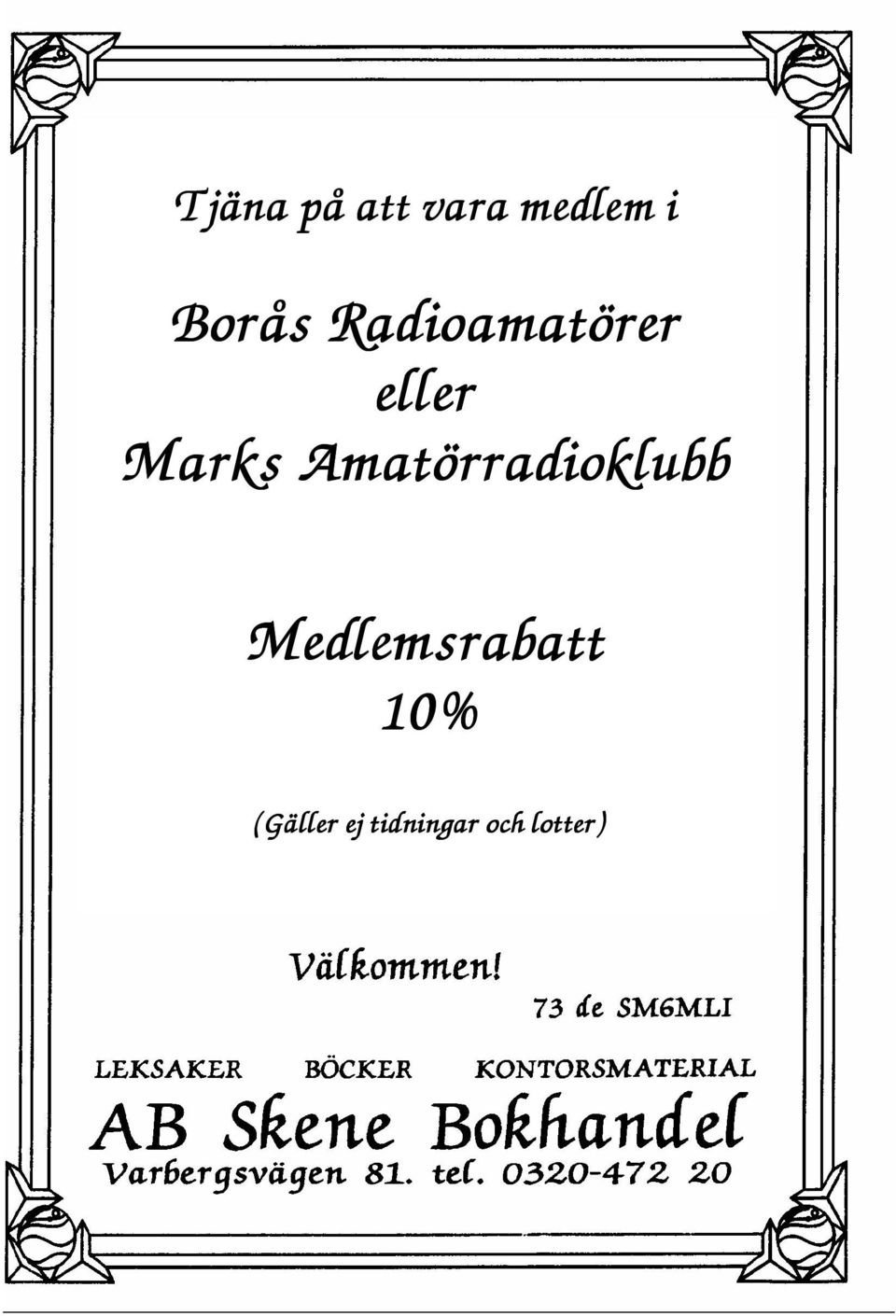 Tjäna på att vara medlem i

Borås Radioamatörer
eller
Marks Amatörradioklubb

Medlemsrabatt
10%

(Gäller ej tidningar och lotter)

Välkommen!

73 de SM6MLI

LEKSAKER BÖCKER KONTORSMATERIAL

AB Skene Bokhandel

Varbergsvägen 81. tel. 0320-472 20